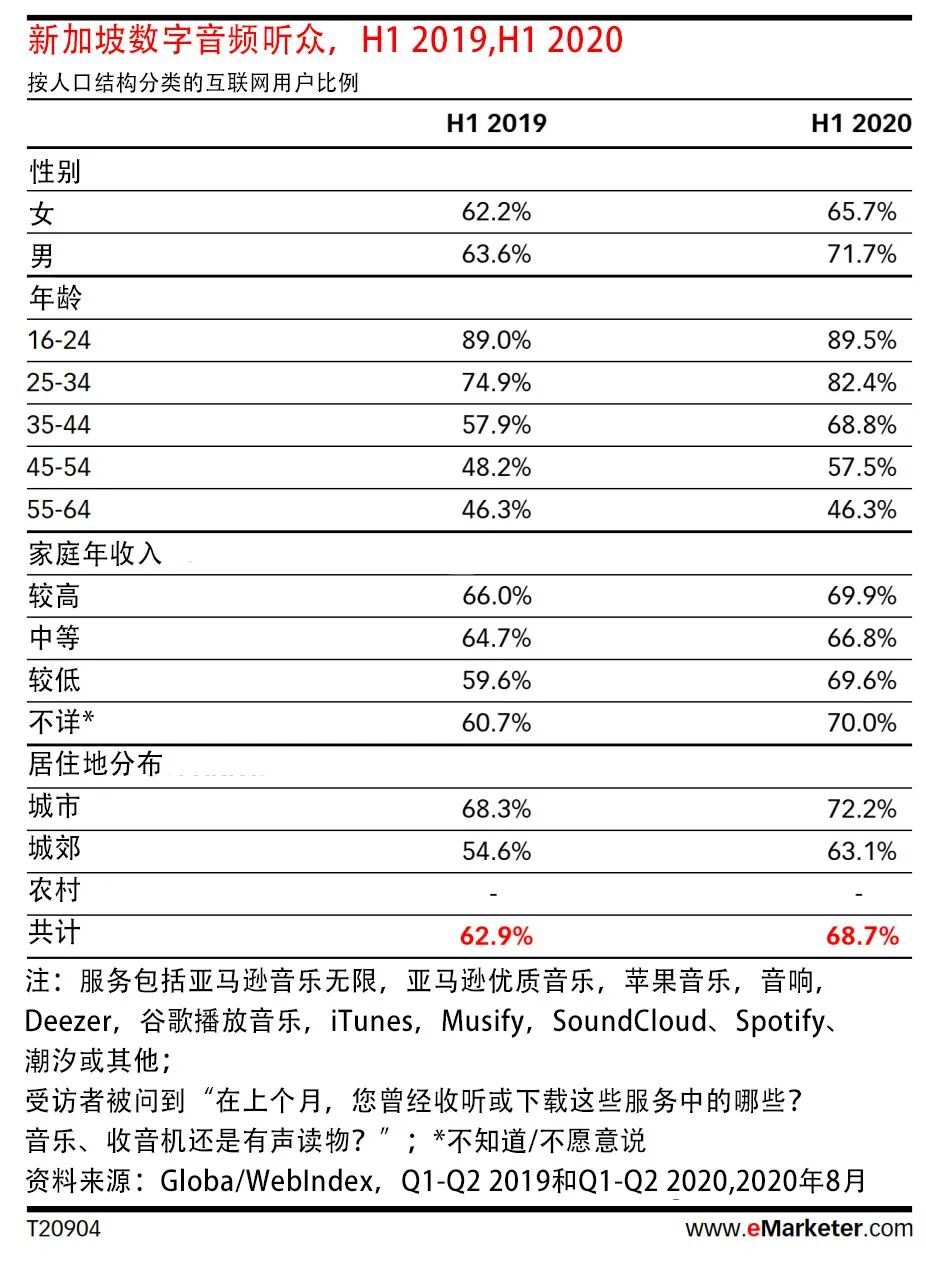 新加坡数字音频听众，H1 2019,H1 2020
按人口结构分类的互联网用户比例

| | H1 2019 | H1 2020 |
|---|---|---|
| 性别 | | |
| 女 | 62.2% | 65.7% |
| 男 | 63.6% | 71.7% |
| 年龄 | | |
| 16-24 | 89.0% | 89.5% |
| 25-34 | 74.9% | 82.4% |
| 35-44 | 57.9% | 68.8% |
| 45-54 | 48.2% | 57.5% |
| 55-64 | 46.3% | 46.3% |
| 家庭年收入 | | |
| 较高 | 66.0% | 69.9% |
| 中等 | 64.7% | 66.8% |
| 较低 | 59.6% | 69.6% |
| 不详* | 60.7% | 70.0% |
| 居住地分布 | | |
| 城市 | 68.3% | 72.2% |
| 城郊 | 54.6% | 63.1% |
| 农村 | - | - |
| 共计 | 62.9% | 68.7% |

注：服务包括亚马逊音乐无限，亚马逊优质音乐，苹果音乐，音响，Deezer，谷歌播放音乐，iTunes，Musify，SoundCloud、Spotify、潮汐或其他；
受访者被问到“在上个月，您曾经收听或下载这些服务中的哪些？音乐、收音机还是有声读物？”；*不知道/不愿意说
资料来源：Globa/WebIndex，Q1-Q2 2019和Q1-Q2 2020,2020年8月

T20904
www.eMarketer.com